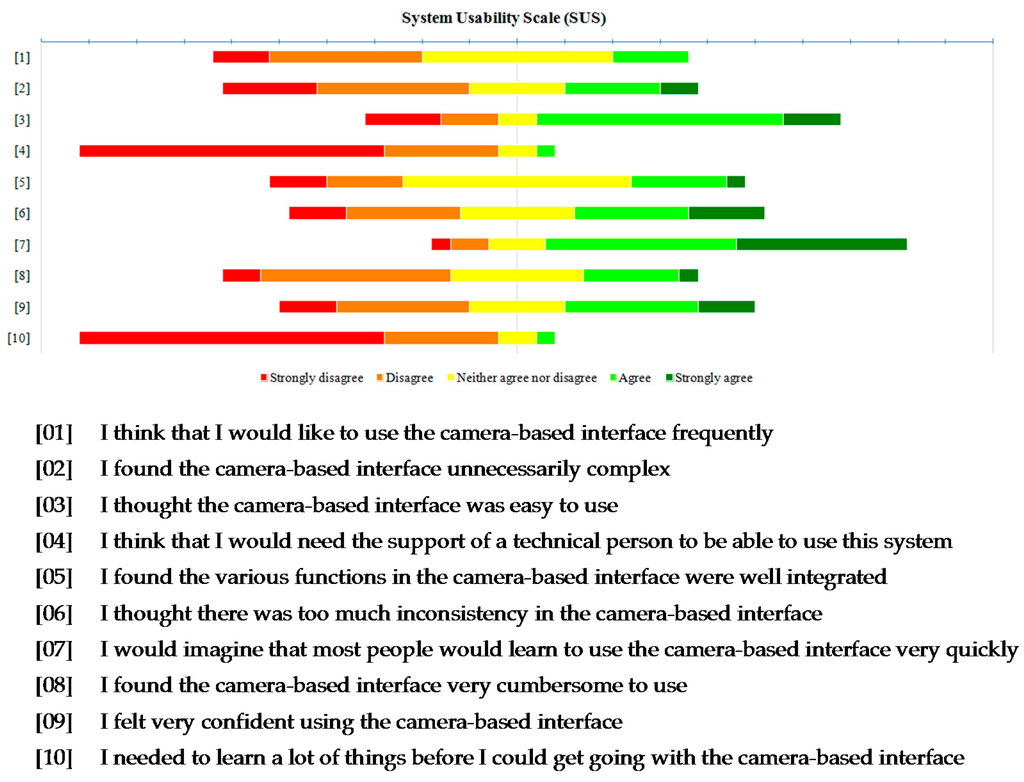 System Usability Scale (SUS)

[1]
[2]
[3]
[4]
[5]
[6]
[7]
[8]
[9]
[10]

Strongly disagree  Disagree  Neither agree nor disagree  Agree  Strongly agree

[01] I think that I would like to use the camera-based interface frequently
[02] I found the camera-based interface unnecessarily complex
[03] I thought the camera-based interface was easy to use
[04] I think that I would need the support of a technical person to be able to use this system
[05] I found the various functions in the camera-based interface were well integrated
[06] I thought there was too much inconsistency in the camera-based interface
[07] I would imagine that most people would learn to use the camera-based interface very quickly
[08] I found the camera-based interface very cumbersome to use
[09] I felt very confident using the camera-based interface
[10] I needed to learn a lot of things before I could get going with the camera-based interface